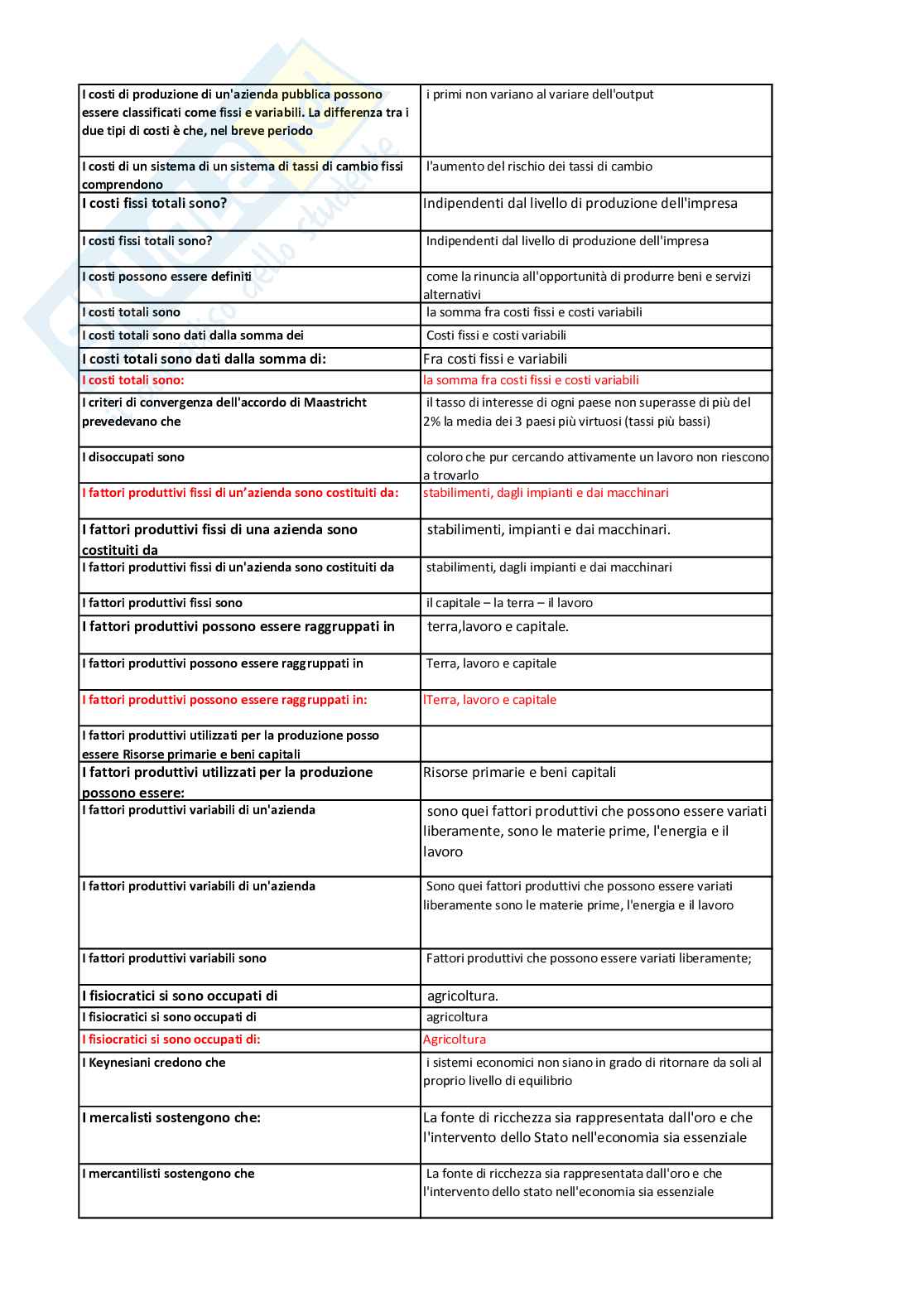 | | |
|---|---|
| I costi di produzione di un'azienda pubblica possono essere classificati come fissi e variabili. La differenza tra i due tipi di costi è che, nel breve periodo | i primi non variano al variare dell'output |
| I costi di un sistema di un sistema di tassi di cambio fissi comprendono | l'aumento del rischio dei tassi di cambio |
| I costi fissi totali sono? | Indipendenti dal livello di produzione dell'impresa |
| I costi fissi totali sono? | Indipendenti dal livello di produzione dell'impresa |
| I costi possono essere definiti | come la rinuncia all'opportunità di produrre beni e servizi alternativi |
| I costi totali sono | la somma fra costi fissi e costi variabili |
| I costi totali sono dati dalla somma dei | Costi fissi e costi variabili |
| I costi totali sono dati dalla somma di: | Fra costi fissi e variabili |
| I costi totali sono: | la somma fra costi fissi e costi variabili |
| I criteri di convergenza dell'accordo di Maastricht prevedevano che | il tasso di interesse di ogni paese non superasse di più del 2% la media dei 3 paesi più virtuosi (tassi più bassi) |
| I disoccupati sono | coloro che pur cercando attivamente un lavoro non riescono a trovarlo |
| I fattori produttivi fissi di un'azienda sono costituiti da: | stabilimenti, dagli impianti e dai macchinari |
| I fattori produttivi fissi di una azienda sono costituiti da | stabilimenti, impianti e dai macchinari. |
| I fattori produttivi fissi di un'azienda sono costituiti da | stabilimenti, dagli impianti e dai macchinari |
| I fattori produttivi fissi sono | il capitale – la terra – il lavoro |
| I fattori produttivi possono essere raggruppati in | terra,lavoro e capitale. |
| I fattori produttivi possono essere raggruppati in | Terra, lavoro e capitale |
| I fattori produttivi possono essere raggruppati in: | lTerra, lavoro e capitale |
| I fattori produttivi utilizzati per la produzione posso essere Risorse primarie e beni capitali | |
| I fattori produttivi utilizzati per la produzione possono essere: | Risorse primarie e beni capitali |
| I fattori produttivi variabili di un'azienda | sono quei fattori produttivi che possono essere variati liberamente, sono le materie prime, l'energia e il lavoro |
| I fattori produttivi variabili di un'azienda | Sono quei fattori produttivi che possono essere variati liberamente sono le materie prime, l'energia e il lavoro |
| I fattori produttivi variabili sono | Fattori produttivi che possono essere variati liberamente; |
| I fisiocratici si sono occupati di | agricoltura. |
| I fisiocratici si sono occupati di | agricoltura |
| I fisiocratici si sono occupati di: | Agricoltura |
| I Keynesiani credono che | i sistemi economici non siano in grado di ritornare da soli al proprio livello di equilibrio |
| I mercalisti sostengono che: | La fonte di ricchezza sia rappresentata dall'oro e che l'intervento dello Stato nell'economia sia essenziale |
| I mercantilisti sostengono che | La fonte di ricchezza sia rappresentata dall'oro e che l'intervento dello stato nell'economia sia essenziale |